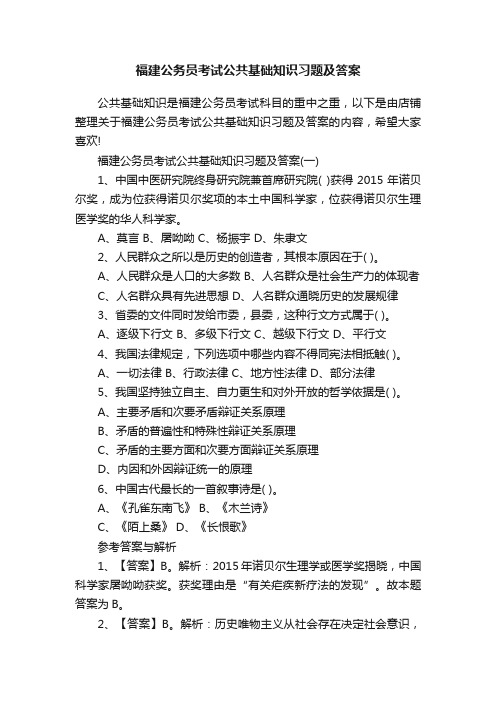 福建公务员考试公共基础知识习题及答案

公共基础知识是福建公务员考试科目的重中之重，以下是由店铺整理关于福建公务员考试公共基础知识习题及答案的内容，希望大家喜欢!

福建公务员考试公共基础知识习题及答案(一)

1、中国中医研究院终身研究院兼首席研究院( )获得 2015 年诺贝尔奖，成为位获得诺贝尔奖项的本土中国科学家，位获得诺贝尔生理医学奖的华人科学家。

A、莫言 B、屠呦呦 C、杨振宇 D、朱隶文

2、人民群众之所以是历史的创造者，其根本原因在于( )。

A、人民群众是人口的大多数 B、人名群众是社会生产力的体现者

C、人名群众具有先进思想 D、人名群众通晓历史的发展规律

3、省委的文件同时发给市委，县委，这种行文方式属于( )。

A、逐级下行文 B、多级下行文 C、越级下行文 D、平行文

4、我国法律规定，下列选项中哪些内容不得同宪法相抵触( )。

A、一切法律 B、行政法律 C、地方性法律 D、部分法律

5、我国坚持独立自主、自力更生和对外开放的哲学依据是( )。

A、主要矛盾和次要矛盾辩证关系原理

B、矛盾的普遍性和特殊性辩证关系原理

C、矛盾的主要方面和次要方面辩证关系原理

D、内因和外因辩证统一的原理

6、中国古代最长的一首叙事诗是( )。

A、《孔雀东南飞》 B、《木兰诗》

C、《陌上桑》 D、《长恨歌》

参考答案与解析

1、【答案】B。解析：2015 年诺贝尔生理学或医学奖揭晓，中国科学家屠呦呦获奖。获奖理由是“有关疟疾新疗法的发现”。故本题答案为 B。

2、【答案】B。解析：历史唯物主义从社会存在决定社会意识，